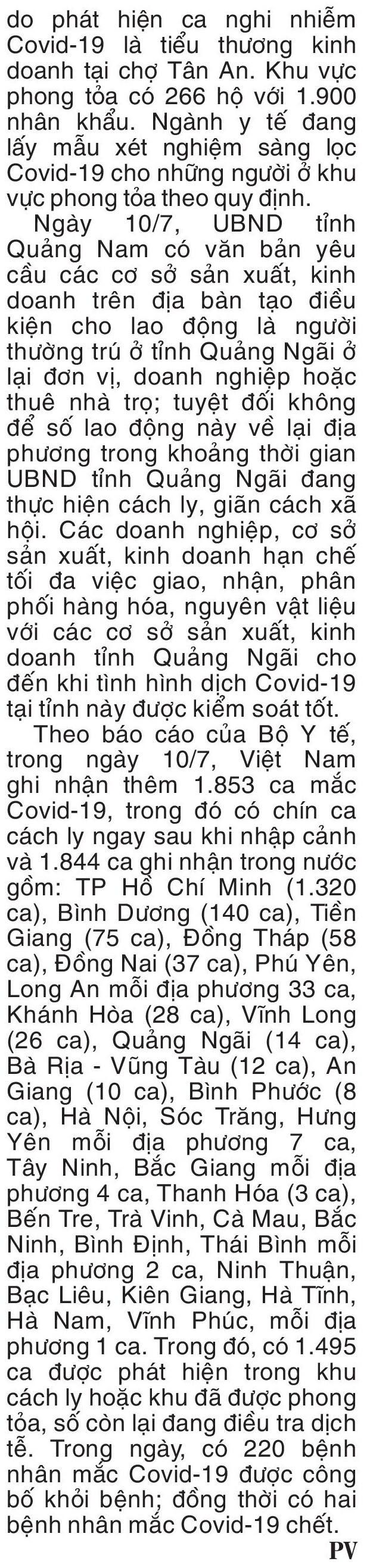 do phát hiện ca nghi nhiễm Covid-19 là tiểu thương kinh doanh tại chợ Tân An. Khu vực phong tỏa có 266 hộ với 1.900 nhân khẩu. Ngành y tế đang lấy mẫu xét nghiệm sàng lọc Covid-19 cho những người ở khu vực phong tỏa theo quy định.

Ngày 10/7, UBND tỉnh Quảng Nam có văn bản yêu cầu các cơ sở sản xuất, kinh doanh trên địa bàn tạo điều kiện cho lao động là người thường trú ở tỉnh Quảng Ngãi ở lại đơn vị, doanh nghiệp hoặc thuê nhà trọ; tuyệt đối không để số lao động này về lại địa phương trong khoảng thời gian UBND tỉnh Quảng Ngãi đang thực hiện cách ly, giãn cách xã hội. Các doanh nghiệp, cơ sở sản xuất, kinh doanh hạn chế tối đa việc giao, nhận, phân phối hàng hóa, nguyên vật liệu với các cơ sở sản xuất, kinh doanh tỉnh Quảng Ngãi cho đến khi tình hình dịch Covid-19 tại tỉnh này được kiểm soát tốt.

Theo báo cáo của Bộ Y tế, trong ngày 10/7, Việt Nam ghi nhận thêm 1.853 ca mắc Covid-19, trong đó có chín ca cách ly ngay sau khi nhập cảnh và 1.844 ca ghi nhận trong nước gồm: TP Hồ Chí Minh (1.320 ca), Bình Dương (140 ca), Tiền Giang (75 ca), Đồng Tháp (58 ca), Đồng Nai (37 ca), Phú Yên, Long An mỗi địa phương 33 ca, Khánh Hòa (28 ca), Vĩnh Long (26 ca), Quảng Ngãi (14 ca), Bà Rịa - Vũng Tàu (12 ca), An Giang (10 ca), Bình Phước (8 ca), Hà Nội, Sóc Trăng, Hưng Yên mỗi địa phương 7 ca, Tây Ninh, Bắc Giang mỗi địa phương 4 ca, Thanh Hóa (3 ca), Bến Tre, Trà Vinh, Cà Mau, Bắc Ninh, Bình Định, Thái Bình mỗi địa phương 2 ca, Ninh Thuận, Bạc Liêu, Kiên Giang, Hà Tĩnh, Hà Nam, Vĩnh Phúc, mỗi địa phương 1 ca. Trong đó, có 1.495 ca được phát hiện trong khu cách ly hoặc khu đã được phong tỏa, số còn lại đang điều tra dịch tễ. Trong ngày, có 220 bệnh nhân mắc Covid-19 được công bố khỏi bệnh; đồng thời có hai bệnh nhân mắc Covid-19 chết.

PV